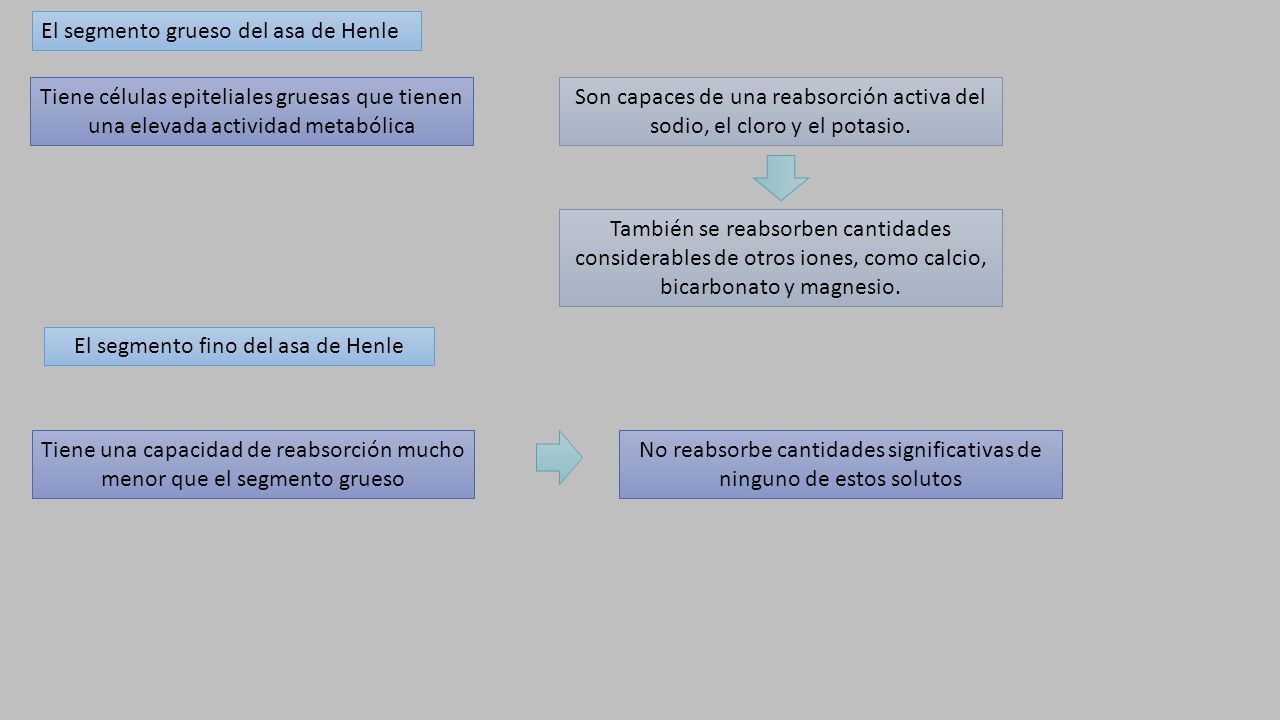 El segmento grueso del asa de Henle

Tiene células epiteliales gruesas que tienen una elevada actividad metabólica

Son capaces de una reabsorción activa del sodio, el cloro y el potasio.

También se reabsorben cantidades considerables de otros iones, como calcio, bicarbonato y magnesio.

El segmento fino del asa de Henle

Tiene una capacidad de reabsorción mucho menor que el segmento grueso

No reabsorbe cantidades significativas de ninguno de estos solutos